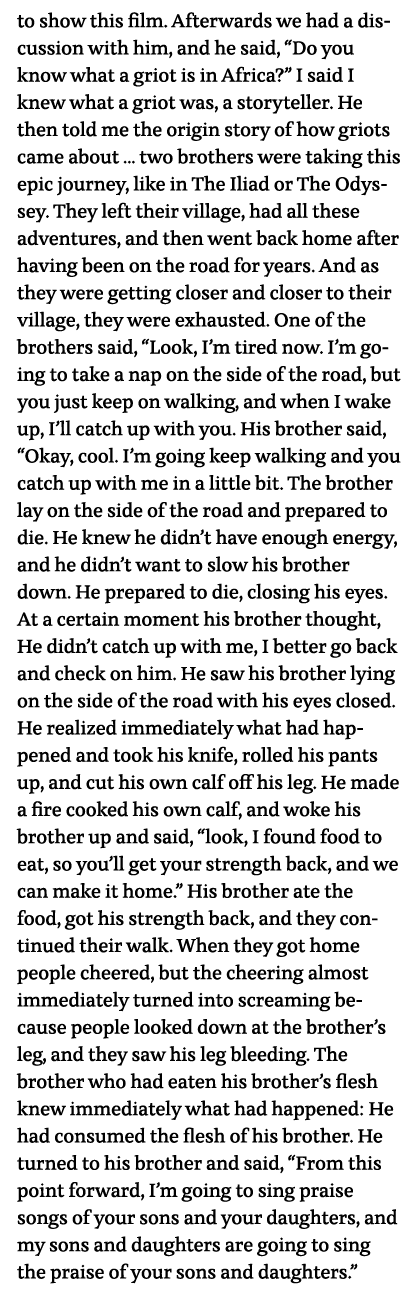 to show this film. Afterwards we had a discussion with him, and he said, “Do you know what a griot is in Africa?” I said I knew what a griot was, a storyteller. He then told me the origin story of how griots came about … two brothers were taking this epic journey, like in The Iliad or The Odyssey. They left their village, had all these adventures, and then went back home after having been on the road for years. And as they were getting closer and closer to their village, they were exhausted. One of the brothers said, “Look, I’m tired now. I’m going to take a nap on the side of the road, but you just keep on walking, and when I wake up, I’ll catch up with you. His brother said, “Okay, cool. I’m going keep walking and you catch up with me in a little bit. The brother lay on the side of the road and prepared to die. He knew he didn’t have enough energy, and he didn’t want to slow his brother down. He prepared to die, closing his eyes. At a certain moment his brother thought, He didn’t catch up with me, I better go back and check on him. He saw his brother lying on the side of the road with his eyes closed. He realized immediately what had happened and took his knife, rolled his pants up, and cut his own calf off his leg. He made a fire cooked his own calf, and woke his brother up and said, “look, I found food to eat, so you’ll get your strength back, and we can make it home.” His brother ate the food, got his strength back, and they continued their walk. When they got home people cheered, but the cheering almost immediately turned into screaming because people looked down at the brother’s leg, and they saw his leg bleeding. The brother who had eaten his brother’s flesh knew immediately what had happened: He had consumed the flesh of his brother. He turned to his brother and said, “From this point forward, I’m going to sing praise songs of your sons and your daughters, and my sons and daughters are going to sing the praise of your sons and daughters.”